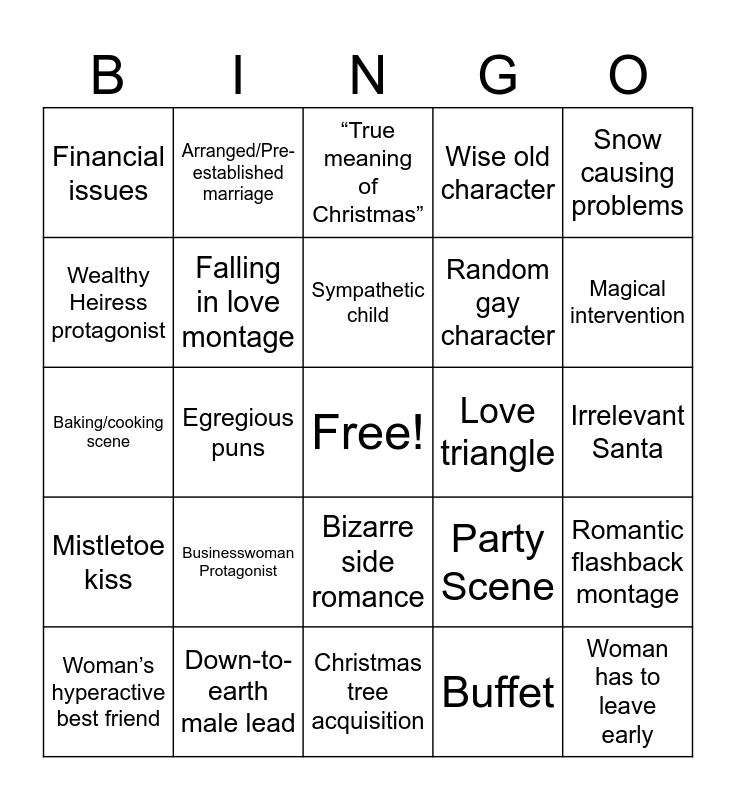 | B | I | N | G | O |
|---|---|---|---|---|
| Financial issues | Arranged/Pre-established marriage | “True meaning of Christmas” | Wise old character | Snow causing problems |
| Wealthy Heiress protagonist | Falling in love montage | Sympathetic child | Random gay character | Magical intervention |
| Baking/cooking scene | Egregious puns | Free! | Love triangle | Irrelevant Santa |
| Mistletoe kiss | Businesswoman Protagonist | Bizarre side romance | Party Scene | Romantic flashback montage |
| Woman’s hyperactive best friend | Down-to-earth male lead | Christmas tree acquisition | Buffet | Woman has to leave early |